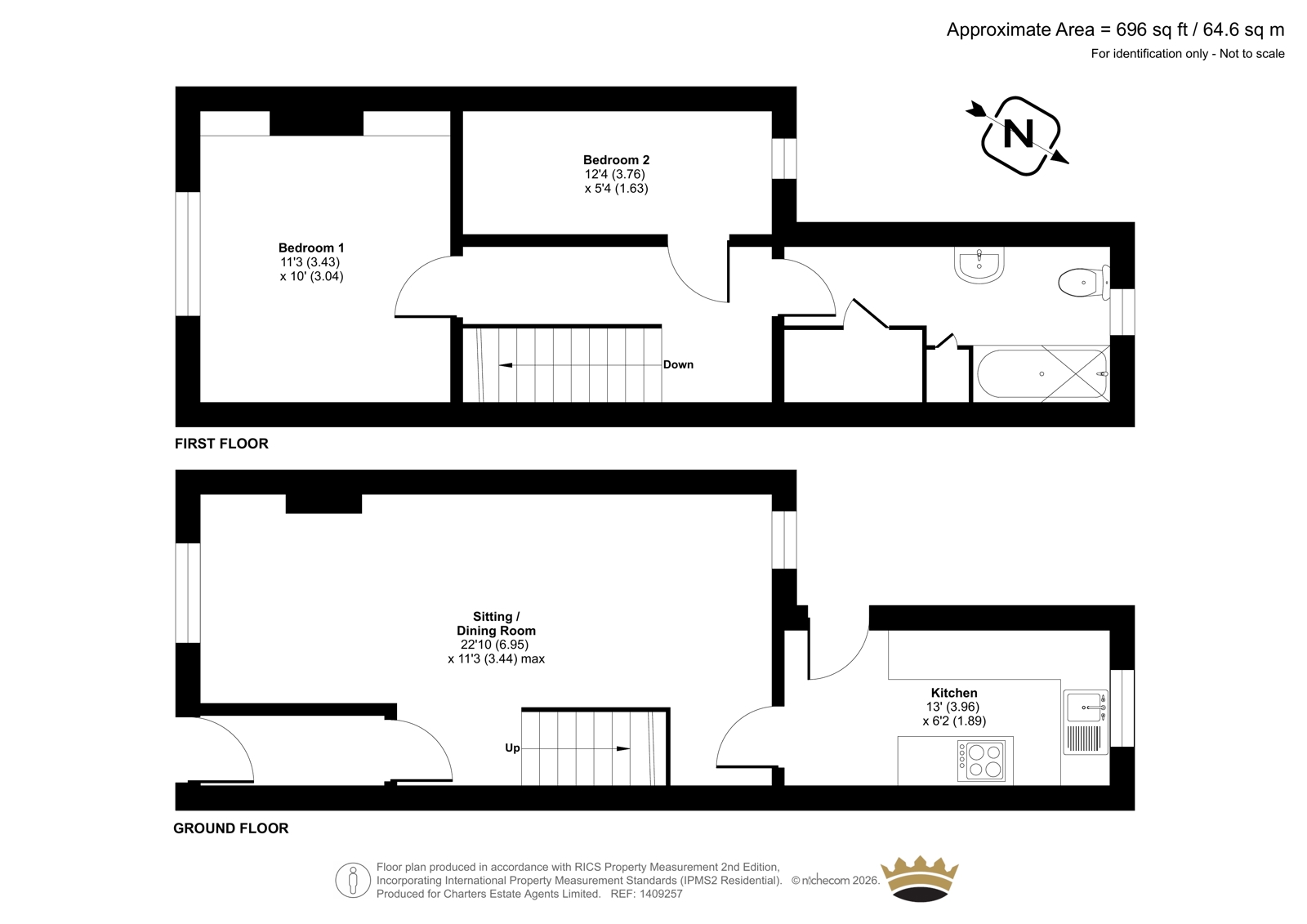 Approximate Area = 696 sq ft / 64.6 sq m
For identification only - Not to scale

N

Bedroom 2
12'4 (3.76)
x 5'4 (1.63)

Bedroom 1
11'3 (3.43)
x 10' (3.04)

Down

FIRST FLOOR

Sitting / Dining Room
22'10 (6.95)
x 11'3 (3.44) max

Kitchen
13' (3.96)
x 6'2 (1.89)

Up

GROUND FLOOR

Floor plan produced in accordance with RICS Property Measurement 2nd Edition, Incorporating International Property Measurement Standards (IPMS2 Residential). © nichecom 2026. Produced for Charters Estate Agents Limited. REF: 1409257